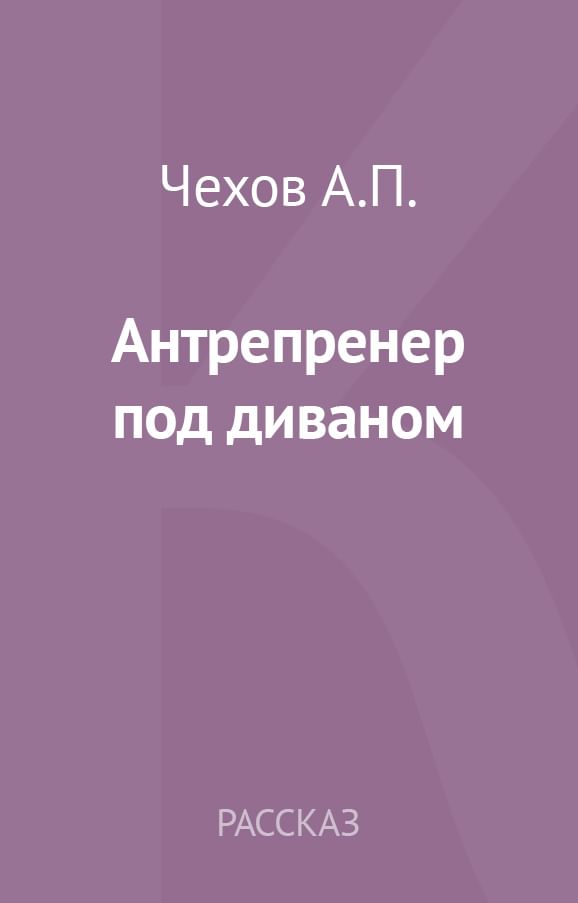 Чехов А.П.

Антрепренер под диваном

РАССКАЗ